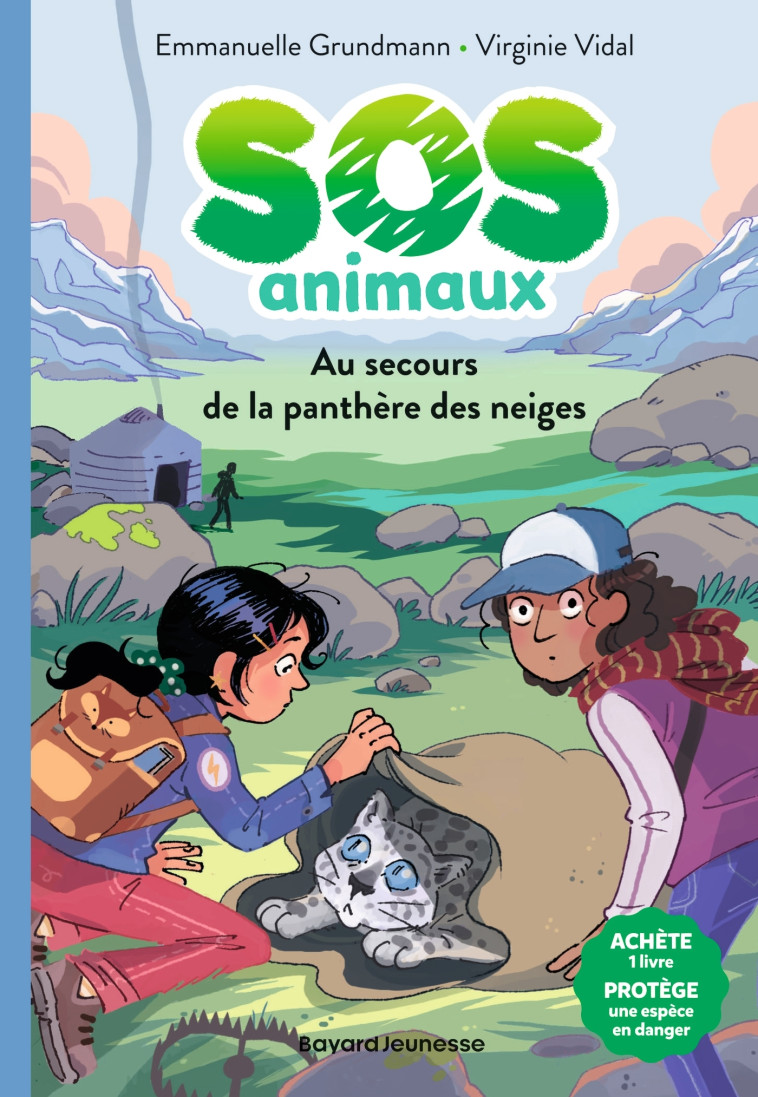 Emmanuelle Grundmann • Virginie Vidal

SOS animaux

Au secours de la panthère des neiges

ACHÈTE 1 livre PROTÈGE une espèce en danger

Bayard Jeunesse